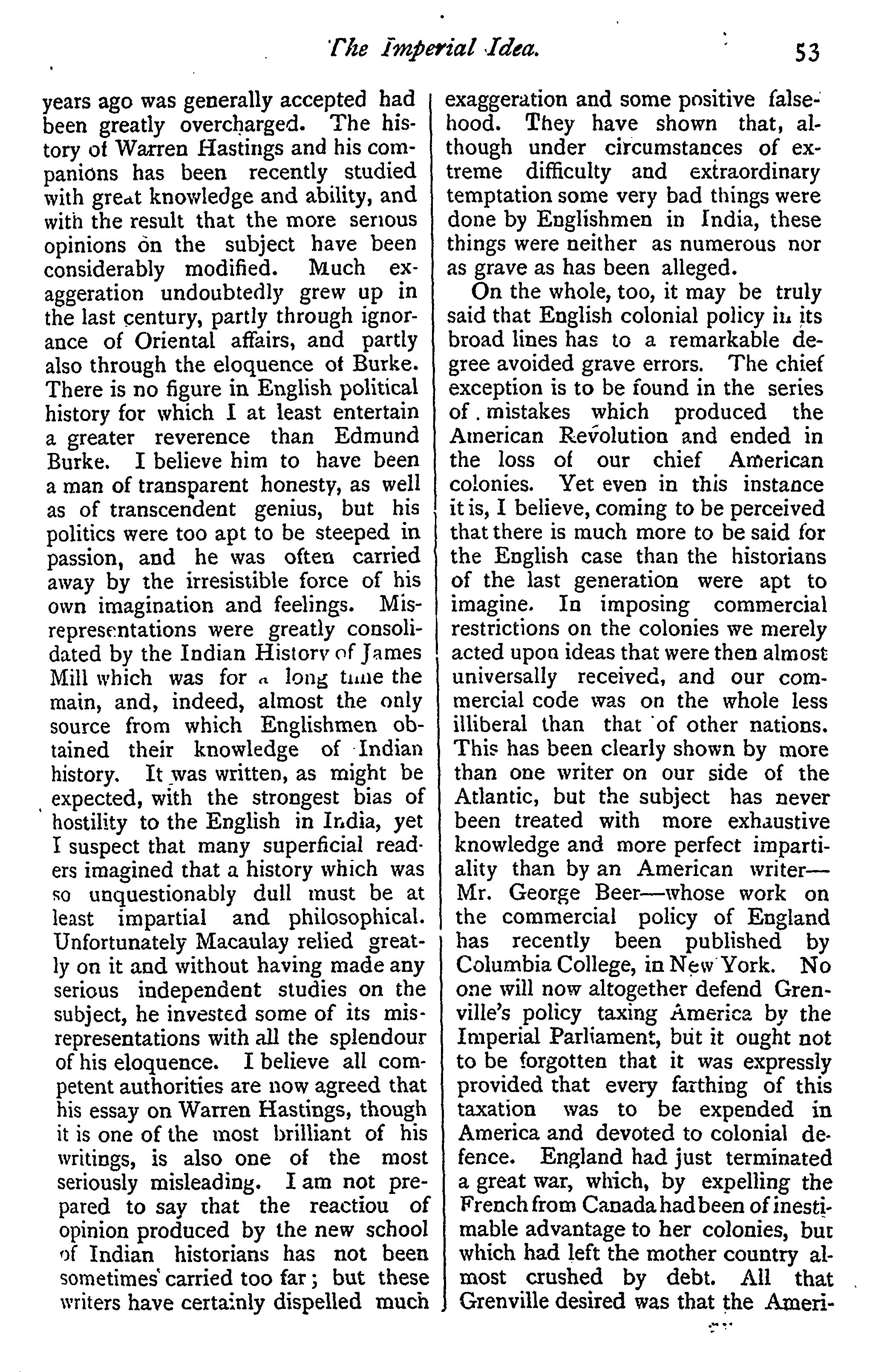 The Imperial Idea. 53

years ago was generally accepted had been greatly overcharged. The history of Warren Hastings and his companions has been recently studied with great knowledge and ability, and with the result that the more serious opinions on the subject have been considerably modified. Much exaggeration undoubtedly grew up in the last century, partly through ignorance of Oriental affairs, and partly also through the eloquence of Burke. There is no figure in English political history for which I at least entertain a greater reverence than Edmund Burke. I believe him to have been a man of transparent honesty, as well as of transcendent genius, but his politics were too apt to be steeped in passion, and he was often carried away by the irresistible force of his own imagination and feelings. Misrepresentations were greatly consolidated by the Indian History of James Mill which was for a long time the main, and, indeed, almost the only source from which Englishmen obtained their knowledge of Indian history. It was written, as might be expected, with the strongest bias of hostility to the English in India, yet I suspect that many superficial readers imagined that a history which was so unquestionably dull must be at least impartial and philosophical. Unfortunately Macaulay relied greatly on it and without having made any serious independent studies on the subject, he invested some of its misrepresentations with all the splendour of his eloquence. I believe all competent authorities are now agreed that his essay on Warren Hastings, though it is one of the most brilliant of his writings, is also one of the most seriously misleading. I am not prepared to say that the reactiou of opinion produced by the new school of Indian historians has not been sometimes carried too far; but these writers have certainly dispelled much exaggeration and some positive falsehood. They have shown that, although under circumstances of extreme difficulty and extraordinary temptation some very bad things were done by Englishmen in India, these things were neither as numerous nor as grave as has been alleged.

On the whole, too, it may be truly said that English colonial policy in its broad lines has to a remarkable degree avoided grave errors. The chief exception is to be found in the series of mistakes which produced the American Revolution and ended in the loss of our chief American colonies. Yet even in this instance it is, I believe, coming to be perceived that there is much more to be said for the English case than the historians of the last generation were apt to imagine. In imposing commercial restrictions on the colonies we merely acted upon ideas that were then almost universally received, and our commercial code was on the whole less illiberal than that of other nations. This has been clearly shown by more than one writer on our side of the Atlantic, but the subject has never been treated with more exhaustive knowledge and more perfect impartiality than by an American writer—Mr. George Beer—whose work on the commercial policy of England has recently been published by Columbia College, in New York. No one will now altogether defend Grenville's policy taxing America by the Imperial Parliament, but it ought not to be forgotten that it was expressly provided that every farthing of this taxation was to be expended in America and devoted to colonial defence. England had just terminated a great war, which, by expelling the French from Canada had been of inestimable advantage to her colonies, but which had left the mother country almost crushed by debt. All that Grenville desired was that the Ameri-